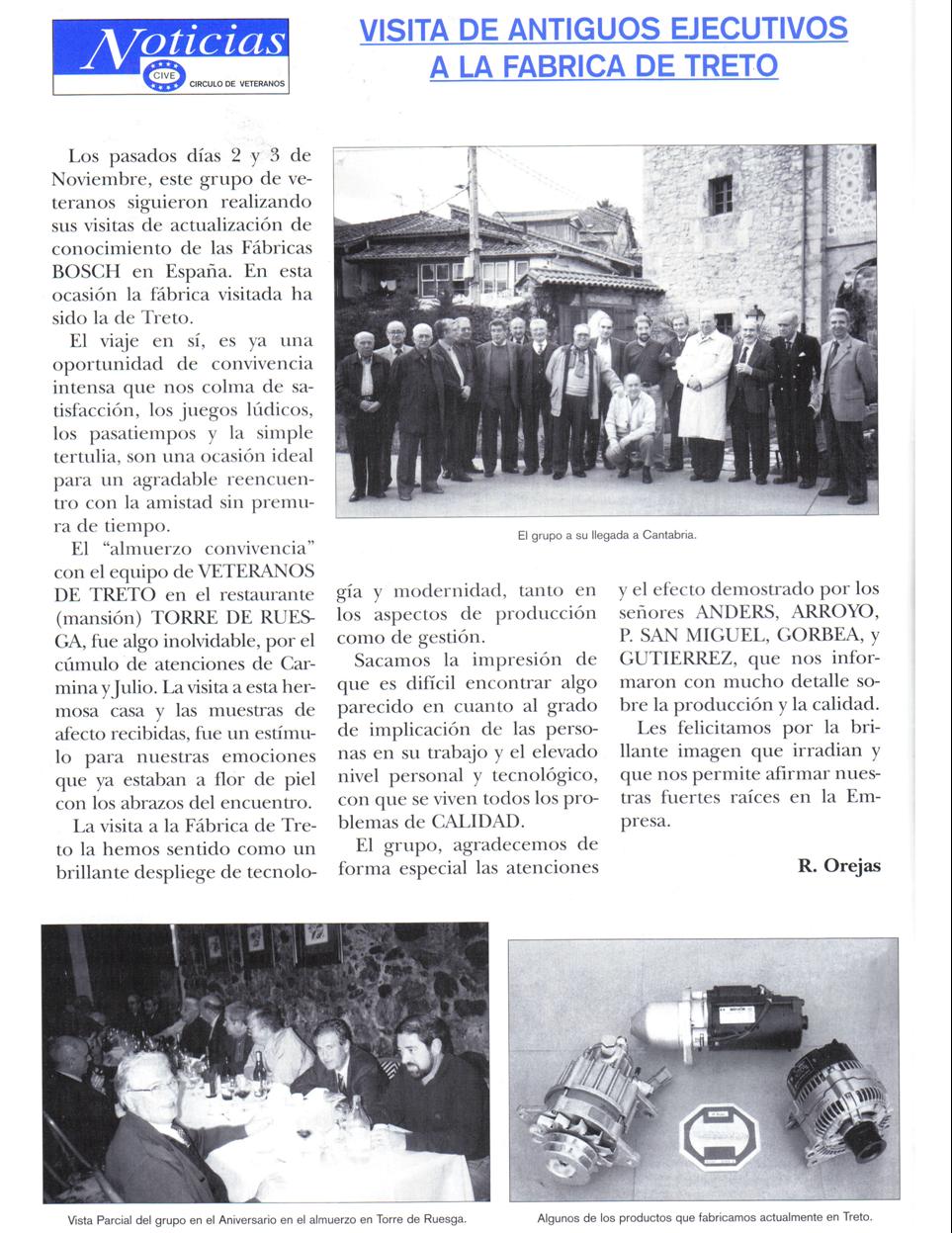 Noticias
CIVE
CIRCULO DE VETERANOS

VISITA DE ANTIGUOS EJECUTIVOS A LA FABRICA DE TRETO

Los pasados días 2 y 3 de Noviembre, este grupo de veteranos siguieron realizando sus visitas de actualización de conocimiento de las Fábricas BOSCH en España. En esta ocasión la fábrica visitada ha sido la de Treto.

El viaje en sí, es ya una oportunidad de convivencia intensa que nos colma de satisfacción, los juegos lúdicos, los pasatiempos y la simple tertulia, son una ocasión ideal para un agradable reencuentro con la amistad sin premura de tiempo.

El "almuerzo convivencia" con el equipo de VETERANOS DE TRETO en el restaurante (mansión) TORRE DE RUESGA, fue algo inolvidable, por el cúmulo de atenciones de Carmina y Julio. La visita a esta hermosa casa y las muestras de afecto recibidas, fue un estímulo para nuestras emociones que ya estaban a flor de piel con los abrazos del encuentro.

La visita a la Fábrica de Treto la hemos sentido como un brillante despliege de tecnología y modernidad, tanto en los aspectos de producción como de gestión.

Sacamos la impresión de que es difícil encontrar algo parecido en cuanto al grado de implicación de las personas en su trabajo y el elevado nivel personal y tecnológico, con que se viven todos los problemas de CALIDAD.

El grupo, agradecemos de forma especial las atenciones y el efecto demostrado por los señores ANDERS, ARROYO, P. SAN MIGUEL, GORBEA, y GUTIERREZ, que nos informaron con mucho detalle sobre la producción y la calidad.

Les felicitamos por la brillante imagen que irradian y que nos permite afirmar nuestras fuertes raíces en la Empresa.

R. Orejas

El grupo a su llegada a Cantabria.

Vista Parcial del grupo en el Aniversario en el almuerzo en Torre de Ruesga.

Algunos de los productos que fabricamos actualmente en Treto.